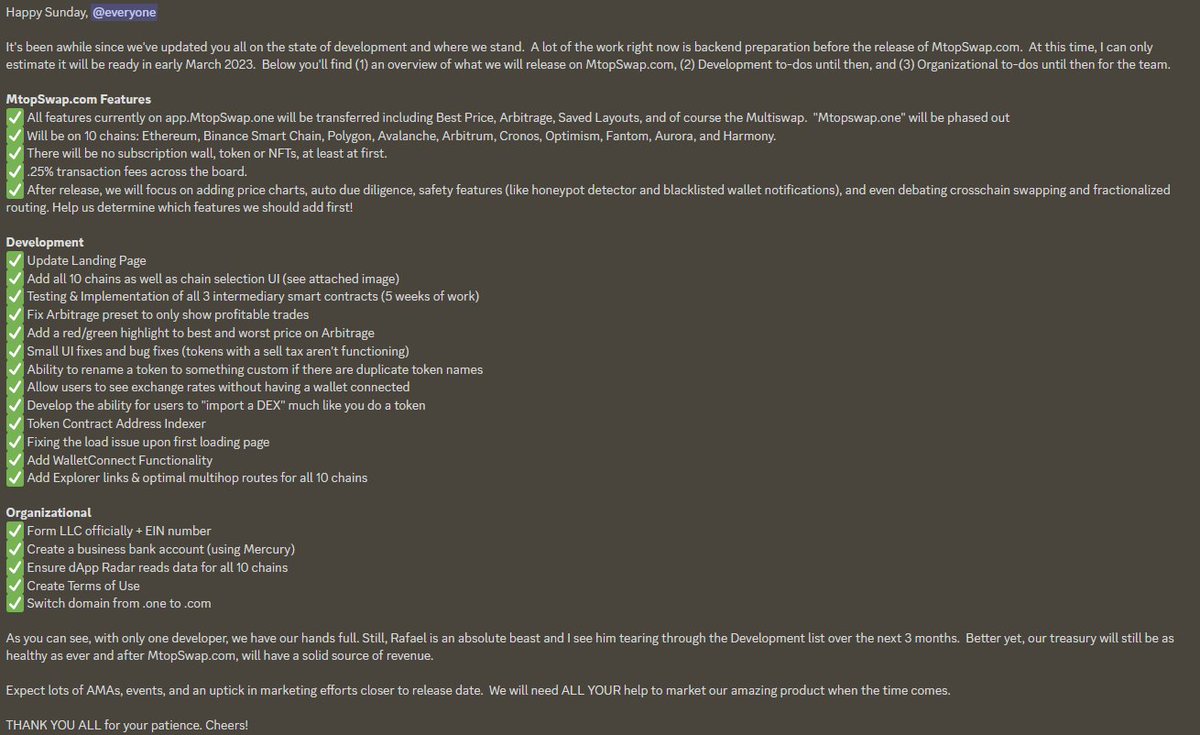 Happy Sunday, @everyone

It's been awhile since we've updated you all on the state of development and where we stand. A lot of the work right now is backend preparation before the release of MtopSwap.com. At this time, I can only estimate it will be ready in early March 2023. Below you'll find (1) an overview of what we will release on MtopSwap.com, (2) Development to-dos until then, and (3) Organizational to-dos until then for the team.

MtopSwap.com Features
✅ All features currently on app.MtopSwap.one will be transferred including Best Price, Arbitrage, Saved Layouts, and of course the Multiswap. "Mtopswap.one" will be phased out
✅ Will be on 10 chains: Ethereum, Binance Smart Chain, Polygon, Avalanche, Arbitrum, Cronos, Optimism, Fantom, Aurora, and Harmony.
✅ There will be no subscription wall, token or NFTs, at least at first.
✅ .25% transaction fees across the board.
✅ After release, we will focus on adding price charts, auto due diligence, safety features (like honeypot detector and blacklisted wallet notifications), and even debating crosschain swapping and fractionalized routing. Help us determine which features we should add first!

Development
✅ Update Landing Page
✅ Add all 10 chains as well as chain selection UI (see attached image)
✅ Testing & Implementation of all 3 intermediary smart contracts (5 weeks of work)
✅ Fix Arbitrage preset to only show profitable trades
✅ Add a red/green highlight to best and worst price on Arbitrage
✅ Small UI fixes and bug fixes (tokens with a sell tax aren't functioning)
✅ Ability to rename a token to something custom if there are duplicate token names
✅ Allow users to see exchange rates without having a wallet connected
✅ Develop the ability for users to "import a DEX" much like you do a token
✅ Token Contract Address Indexer
✅ Fixing the load issue upon first loading page
✅ Add WalletConnect Functionality
✅ Add Explorer links & optimal multihop routes for all 10 chains

Organizational
✅ Form LLC officially + EIN number
✅ Create a business bank account (using Mercury)
✅ Ensure dApp Radar reads data for all 10 chains
✅ Create Terms of Use
✅ Switch domain from .one to .com

As you can see, with only one developer, we have our hands full. Still, Rafael is an absolute beast and I see him tearing through the Development list over the next 3 months. Better yet, our treasury will still be as healthy as ever and after MtopSwap.com, will have a solid source of revenue.

Expect lots of AMAs, events, and an uptick in marketing efforts closer to release date. We will need ALL YOUR help to market our amazing product when the time comes.

THANK YOU ALL for your patience. Cheers!